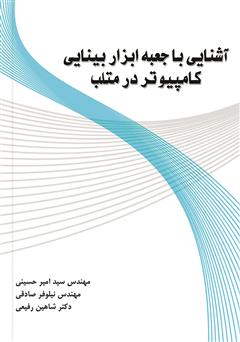 آشنایی با جعبه ابزار بینایی کامپیوتر در متلب

مهندس سید امیر حسینی
مهندس نیلوفر صادقی
دکتر شاهین رفیعی